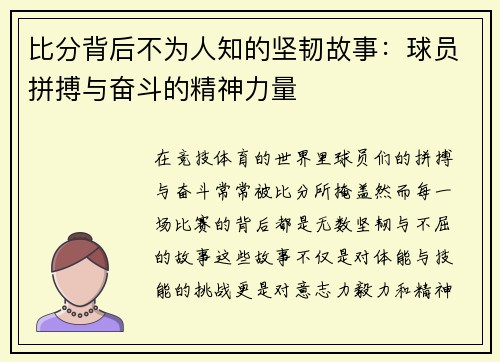 比分背后不为人知的坚韧故事：球员拼搏与奋斗的精神力量

在竞技体育的世界里球员们的拼搏与奋斗常常被比分所掩盖然而每一场比赛的背后都是无数坚韧与不屈的故事这些故事不仅是对体能与技能的挑战更是对意志力毅力和精神